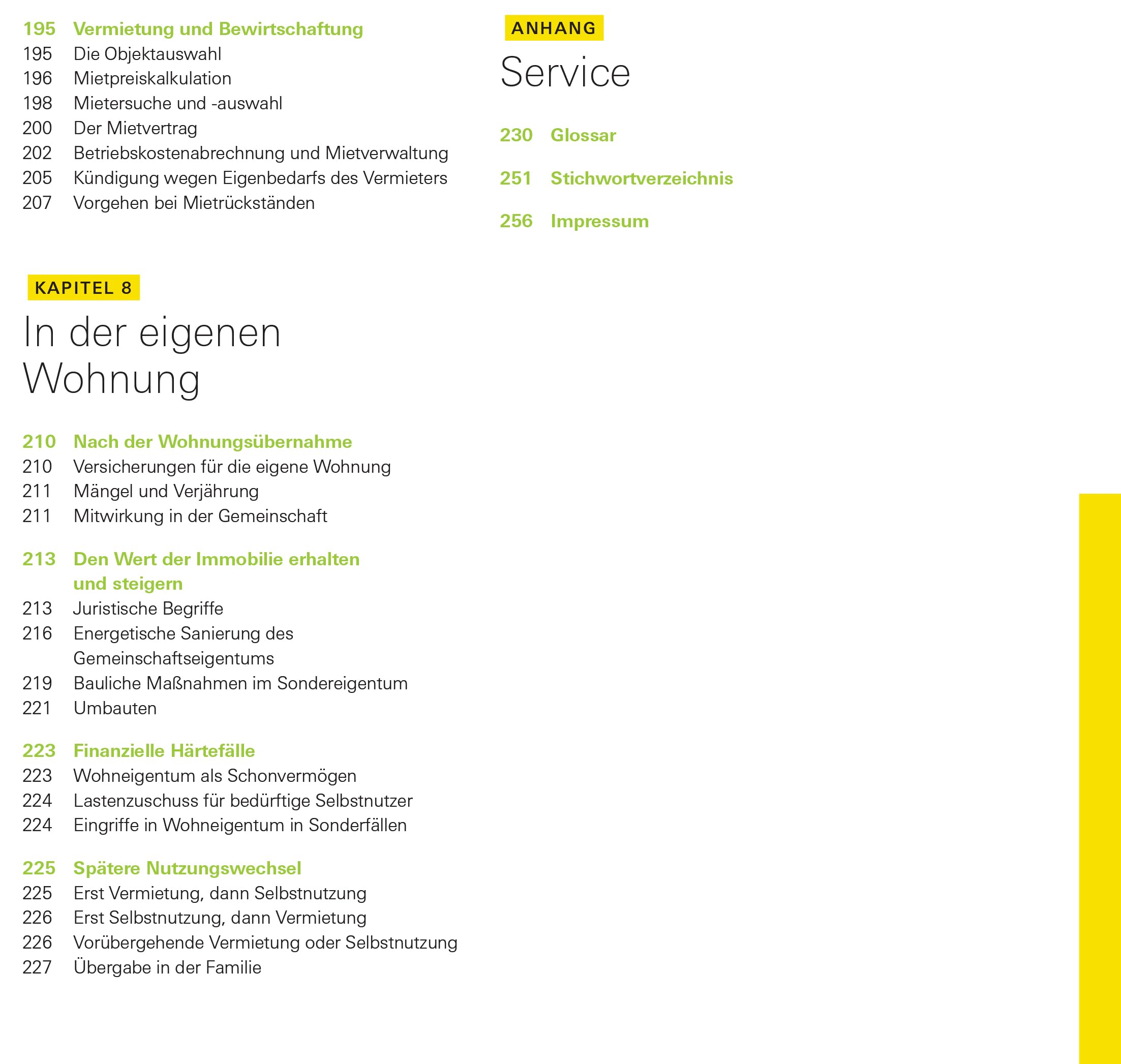 195 Vermietung und Bewirtschaftung
195 Die Objektauswahl
196 Mietpreiskalkulation
198 Mietersuche und -auswahl
200 Der Mietvertrag
202 Betriebskostenabrechnung und Mietverwaltung
205 Kündigung wegen Eigenbedarfs des Vermieters
207 Vorgehen bei Mietrückständen

KAPITEL 8

In der eigenen Wohnung

210 Nach der Wohnungsübernahme
210 Versicherungen für die eigene Wohnung
211 Mängel und Verjährung
211 Mitwirkung in der Gemeinschaft

213 Den Wert der Immobilie erhalten und steigern
213 Juristische Begriffe
216 Energetische Sanierung des Gemeinschaftseigentums
219 Bauliche Maßnahmen im Sondereigentum
221 Umbauten

223 Finanzielle Härtefälle
223 Wohneigentum als Schonvermögen
224 Lastenzuschuss für bedürftige Selbstnutzer
224 Eingriffe in Wohneigentum in Sonderfällen

225 Spätere Nutzungswechsel
225 Erst Vermietung, dann Selbstnutzung
226 Erst Selbstnutzung, dann Vermietung
226 Vorübergehende Vermietung oder Selbstnutzung
227 Übergabe in der Familie

ANHANG

Service

230 Glossar

251 Stichwortverzeichnis

256 Impressum